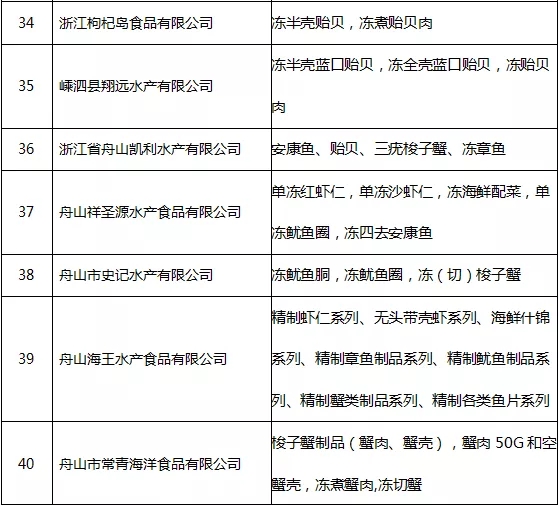 | 34 | 浙江枸杞岛食品有限公司 | 冻半壳贻贝，冻煮贻贝肉 |
|---|---|---|
| 35 | 嵊泗县翔远水产有限公司 | 冻半壳蓝口贻贝，冻全壳蓝口贻贝，冻贻贝肉 |
| 36 | 浙江省舟山凯利水产有限公司 | 安康鱼、贻贝、三疣梭子蟹、冻章鱼 |
| 37 | 舟山祥圣源水产食品有限公司 | 单冻红虾仁，单冻沙虾仁，冻海鲜配菜，单冻鱿鱼圈，冻四去安康鱼 |
| 38 | 舟山市史记水产有限公司 | 冻鱿鱼胴，冻鱿鱼圈，冻（切）梭子蟹 |
| 39 | 舟山海王水产食品有限公司 | 精制虾仁系列、无头带壳虾系列、海鲜什锦系列、精制章鱼制品系列、精制鱿鱼制品系列、精制蟹类制品系列、精制各类鱼片系列 |
| 40 | 舟山市常青海洋食品有限公司 | 梭子蟹制品（蟹肉、蟹壳），蟹肉 50G 和空蟹壳，冻煮蟹肉,冻切蟹 |